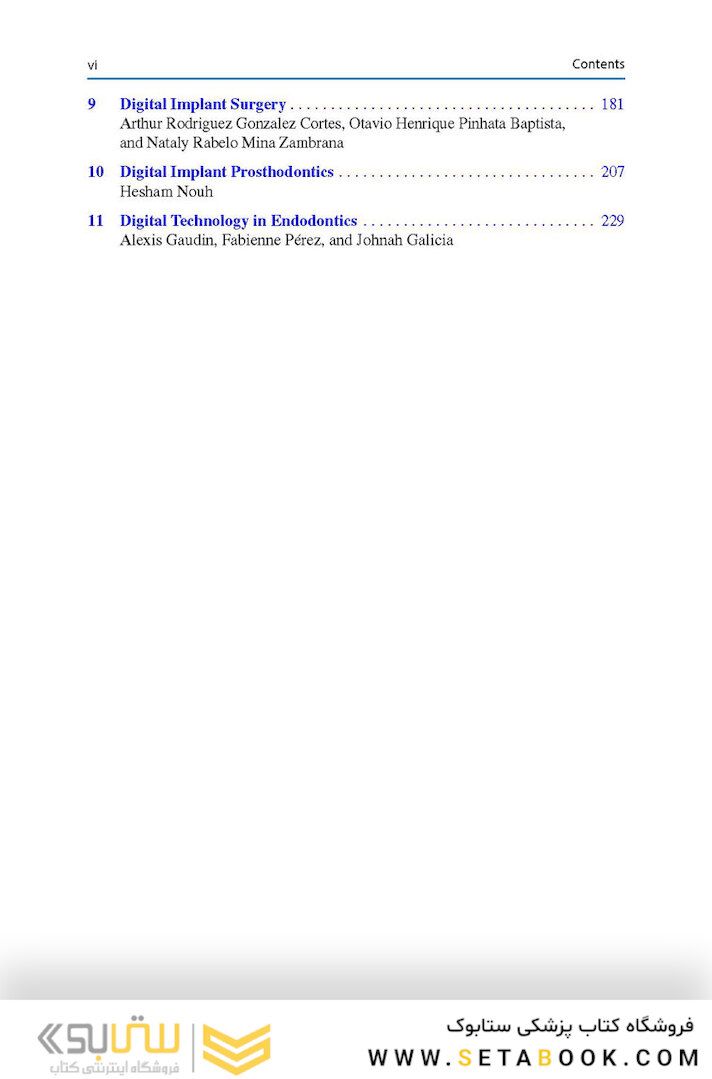 vi Contents

9 Digital Implant Surgery . . . . . . . . . . . . . . . . . . . . . . . . . . . . . . . . . . . . . . 181
Arthur Rodriguez Gonzalez Cortes, Otavio Henrique Pinhata Baptista, and Nataly Rabelo Mina Zambrana

10 Digital Implant Prosthodontics . . . . . . . . . . . . . . . . . . . . . . . . . . . . . . . . 207
Hesham Nouh

11 Digital Technology in Endodontics . . . . . . . . . . . . . . . . . . . . . . . . . . . . . 229
Alexis Gaudin, Fabienne Pérez, and Johnah Galicia

ستابوک
فروشگاه اینترنتی کتاب

فروشگاه کتاب پزشکی ستابوک
WWW.SETABOOK.COM